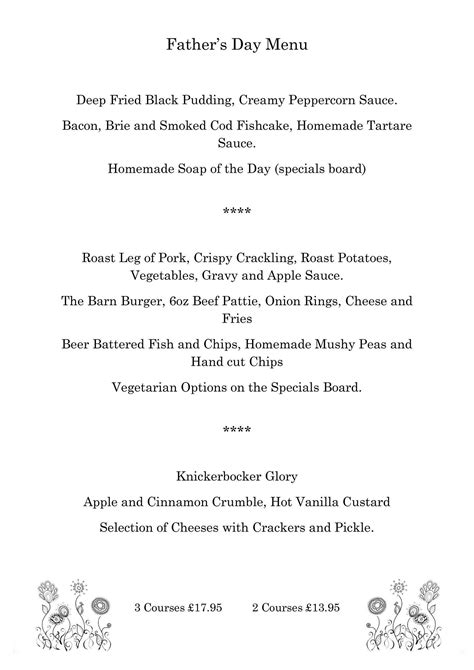 Father's Day Menu

Deep Fried Black Pudding, Creamy Peppercorn Sauce.

Bacon, Brie and Smoked Cod Fishcake, Homemade Tartare Sauce.

Homemade Soap of the Day (specials board)

****

Roast Leg of Pork, Crispy Crackling, Roast Potatoes, Vegetables, Gravy and Apple Sauce.

The Barn Burger, 6oz Beef Pattie, Onion Rings, Cheese and Fries

Beer Battered Fish and Chips, Homemade Mushy Peas and Hand cut Chips

Vegetarian Options on the Specials Board.

****

Knickerbocker Glory

Apple and Cinnamon Crumble, Hot Vanilla Custard

Selection of Cheeses with Crackers and Pickle.

3 Courses £17.95 2 Courses £13.95